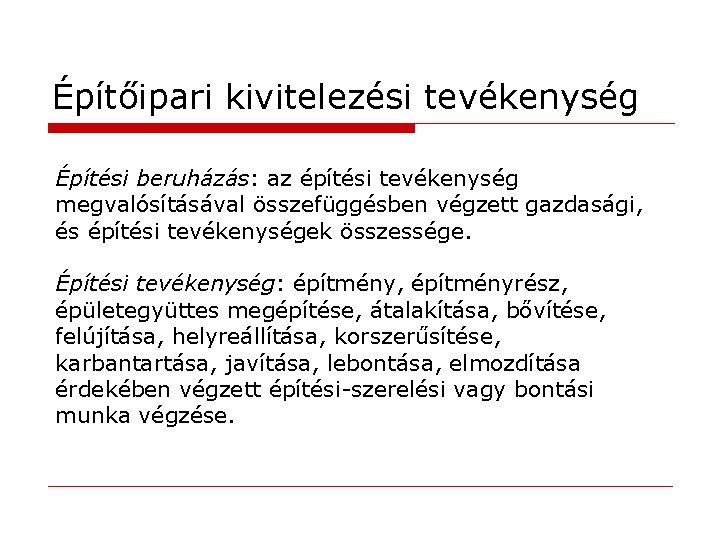 Építőipari kivitelezési tevékenység

Építési beruházás: az építési tevékenység megvalósításával összefüggésben végzett gazdasági, és építési tevékenységek összessége.

Építési tevékenység: építmény, építményrész, épületegyüttes megépítése, átalakítása, bővítése, felújítása, helyreállítása, korszerűsítése, karbantartása, javítása, lebontása, elmozdítása érdekében végzett építési-szerelési vagy bontási munka végzése.